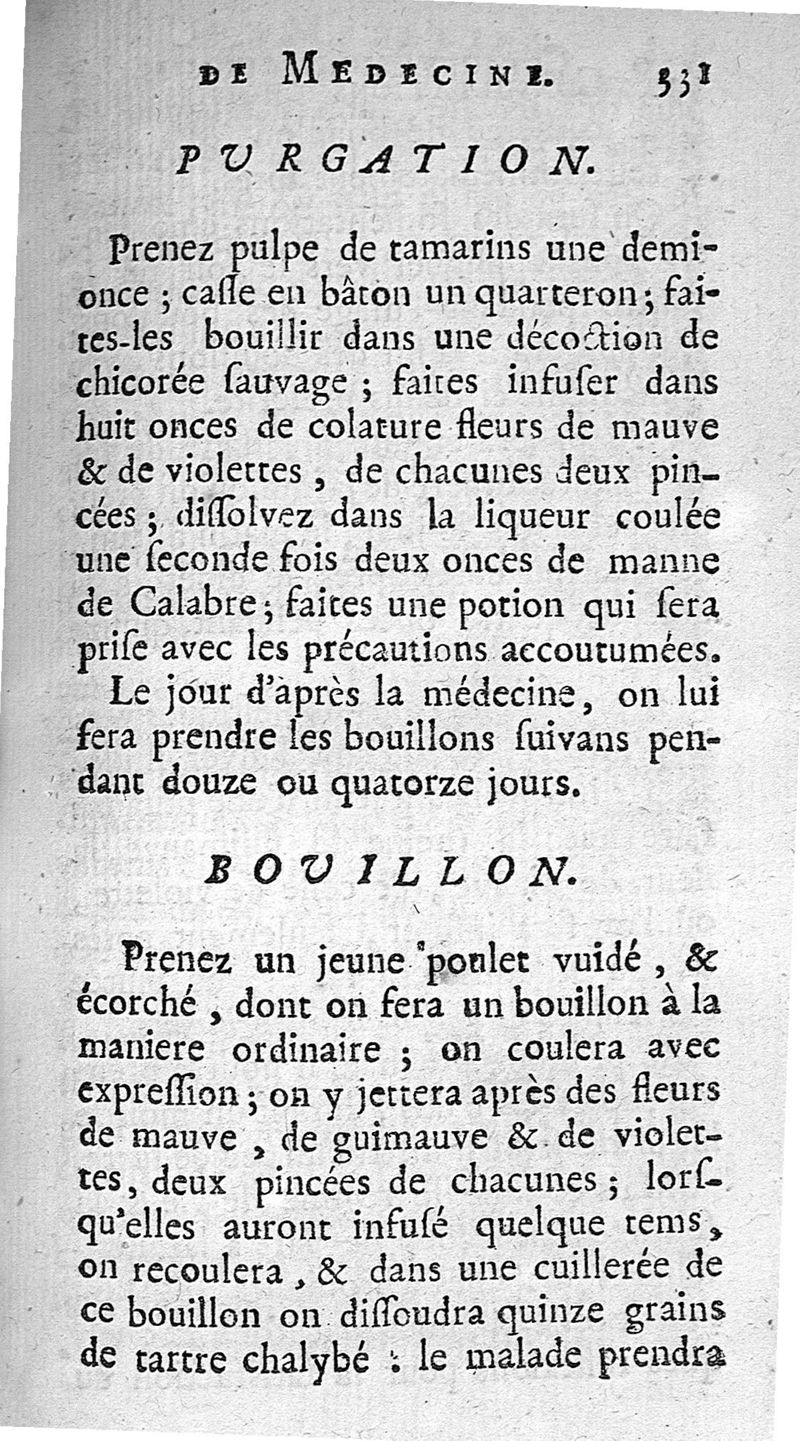 DE MEDECINE. 331

PURGATION.

Prenez pulpe de tamarins une demi-once ; caſſe en bâton un quarteron ; faites-les bouillir dans une décoction de chicorée ſauvage ; faites infuſer dans huit onces de colature fleurs de mauve & de violettes, de chacunes deux pincées ; diſſolvez dans la liqueur coulée une ſeconde fois deux onces de manne de Calabre ; faites une potion qui ſera priſe avec les précautions accoutumées.

Le jour d'après la médecine, on lui fera prendre les bouillons ſuivans pendant douze ou quatorze jours.

BOUILLON.

Prenez un jeune poulet vuidé, & écorché, dont on fera un bouillon à la maniere ordinaire ; on coulera avec expreſſion ; on y jettera après des fleurs de mauve, de guimauve & de violettes, deux pincées de chacunes ; lorſqu'elles auront infuſé quelque tems, on recoulera, & dans une cuillerée de ce bouillon on diſſoudra quinze grains de tartre chalybé : le malade prendra